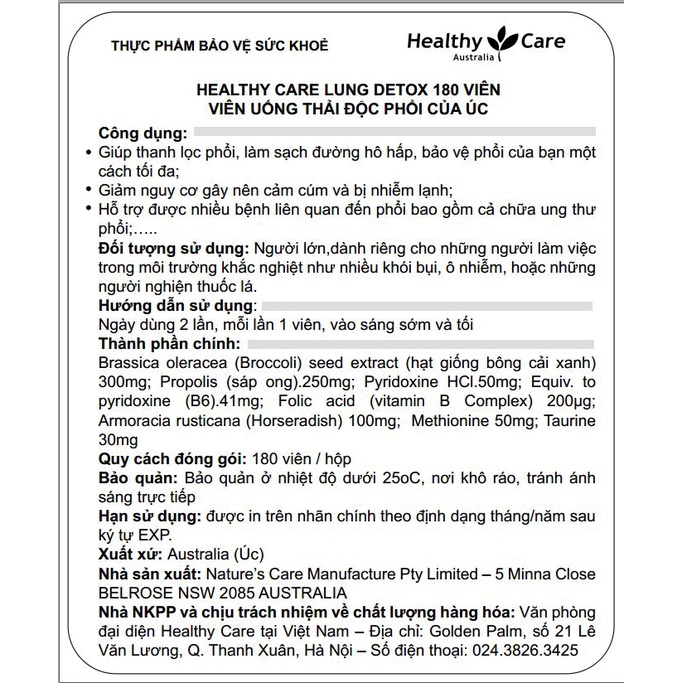 THỰC PHẨM BẢO VỆ SỨC KHOẺ

Healthy Care
Australia

HEALTHY CARE LUNG DETOX 180 VIÊN
VIÊN UỐNG THẢI ĐỘC PHỔI CỦA ÚC

Công dụng:
• Giúp thanh lọc phổi, làm sạch đường hô hấp, bảo vệ phổi của bạn một cách tối đa;
• Giảm nguy cơ gây nên cảm cúm và bị nhiễm lạnh;
• Hỗ trợ được nhiều bệnh liên quan đến phổi bao gồm cả chữa ung thư phổi;…..

Đối tượng sử dụng: Người lớn,dành riêng cho những người làm việc trong môi trường khắc nghiệt như nhiều khói bụi, ô nhiễm, hoặc những người nghiện thuốc lá.

Hướng dẫn sử dụng:
Ngày dùng 2 lần, mỗi lần 1 viên, vào sáng sớm và tối

Thành phần chính:
Brassica oleracea (Broccoli) seed extract (hạt giống bông cải xanh) 300mg; Propolis (sáp ong).250mg; Pyridoxine HCl.50mg; Equiv. to pyridoxine (B6).41mg; Folic acid (vitamin B Complex) 200µg; Armoracia rusticana (Horseradish) 100mg; Methionine 50mg; Taurine 30mg

Quy cách đóng gói: 180 viên / hộp

Bảo quản: Bảo quản ở nhiệt độ dưới 25oC, nơi khô ráo, tránh ánh sáng trực tiếp

Hạn sử dụng: được in trên nhãn chính theo định dạng tháng/năm sau ký tự EXP.

Xuất xứ: Australia (Úc)

Nhà sản xuất: Nature's Care Manufacture Pty Limited – 5 Minna Close BELROSE NSW 2085 AUSTRALIA

Nhà NKPP và chịu trách nhiệm về chất lượng hàng hóa: Văn phòng đại diện Healthy Care tại Việt Nam – Địa chỉ: Golden Palm, số 21 Lê Văn Lương, Q. Thanh Xuân, Hà Nội – Số điện thoại: 024.3826.3425